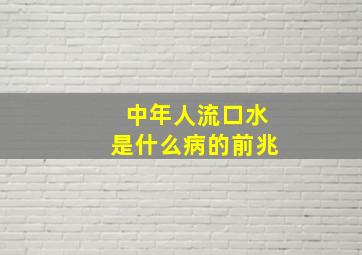 中年人流口水
是什么病的前兆